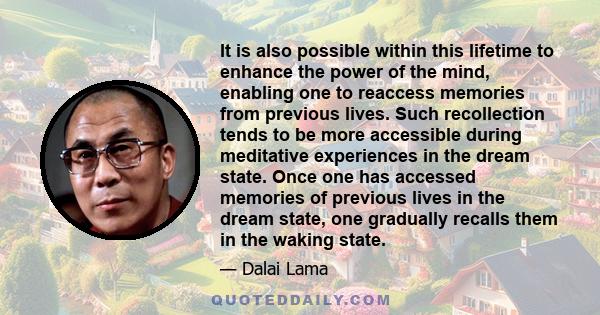 It is also possible within this lifetime to enhance the power of the mind, enabling one to reaccess memories from previous lives. Such recollection tends to be more accessible during meditative experiences in the dream state. Once one has accessed memories of previous lives in the dream state, one gradually recalls them in the waking state.

— Dalai Lama

QUOTEDDAILY.COM